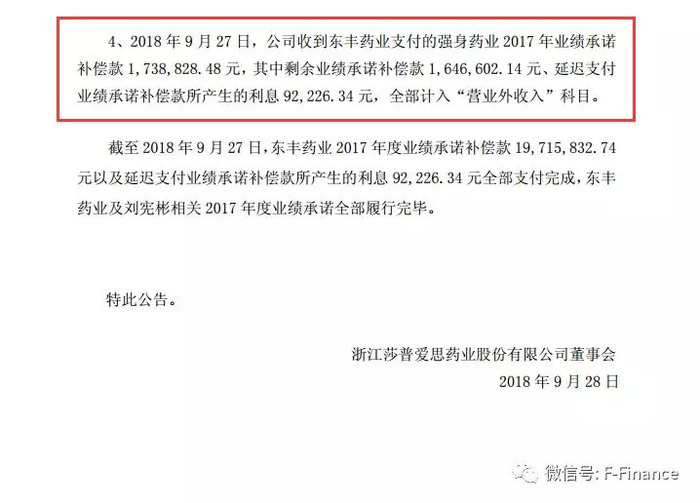 4、2018 年 9 月 27 日，公司收到东丰药业支付的强身药业 2017 年业绩承诺补偿款 1,738,828.48 元，其中剩余业绩承诺补偿款 1,646,602.14 元、延迟支付业绩承诺补偿款所产生的利息 92,226.34 元，全部计入“营业外收入”科目。

截至 2018 年 9 月 27 日，东丰药业 2017 年度业绩承诺补偿款 19,715,832.74 元以及延迟支付业绩承诺补偿款所产生的利息 92,226.34 元全部支付完成，东丰药业及刘宪彬相关 2017 年度业绩承诺全部履行完毕。

特此公告。

浙江莎普爱思药业股份有限公司董事会
2018 年 9 月 28 日

微信号: F-Finance